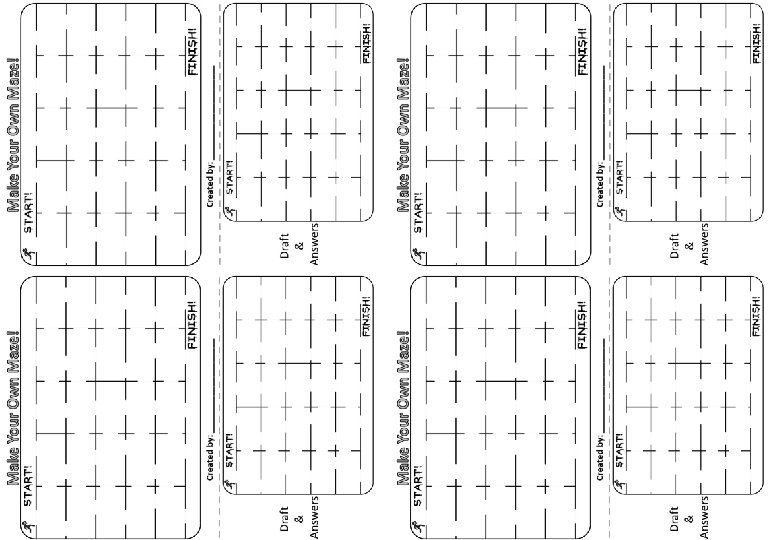 Make Your Own Maze!
START!
FINISH!
Created by: ____
START!
FINISH!
Draft
&
Answers

Make Your Own Maze!
START!
FINISH!
Created by: ____
START!
FINISH!
Draft
&
Answers

Make Your Own Maze!
START!
FINISH!
Created by: ____
START!
FINISH!
Draft
&
Answers

Make Your Own Maze!
START!
FINISH!
Created by: ____
START!
FINISH!
Draft
&
Answers